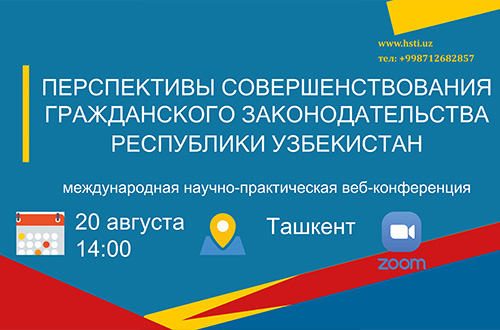 www.hsti.uz
тел: +998712682857

ПЕРСПЕКТИВЫ СОВЕРШЕНСТВОВАНИЯ ГРАЖДАНСКОГО ЗАКОНОДАТЕЛЬСТВА РЕСПУБЛИКИ УЗБЕКИСТАН

международная научно-практическая веб-конференция

20 августа
14:00

Ташкент

zoom